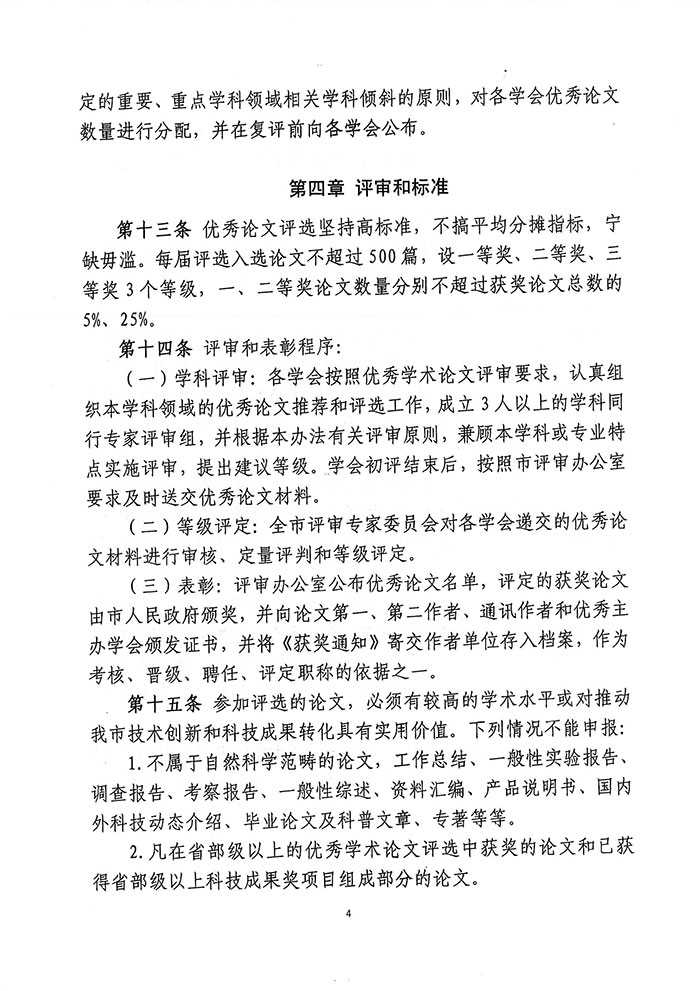 定的重要、重点学科领域相关学科倾斜的原则，对各学会优秀论文数量进行分配，并在复评前向各学会公布。

第四章 评审和标准

第十三条 优秀论文评选坚持高标准，不搞平均分摊指标，宁缺毋滥。每届评选入选论文不超过500篇，设一等奖、二等奖、三等奖3个等级，一、二等奖论文数量分别不超过获奖论文总数的5%、25%。

第十四条 评审和表彰程序：

（一）学科评审：各学会按照优秀学术论文评审要求，认真组织本学科领域的优秀论文推荐和评选工作，成立3人以上的学科同行专家评审组，并根据本办法有关评审原则，兼顾本学科或专业特点实施评审，提出建议等级。学会初评结束后，按照市评审办公室要求及时送交优秀论文材料。

（二）等级评定：全市评审专家委员会对各学会递交的优秀论文材料进行审核、定量评判和等级评定。

（三）表彰：评审办公室公布优秀论文名单，评定的获奖论文由市人民政府颁奖，并向论文第一、第二作者、通讯作者和优秀主办学会颁发证书，并将《获奖通知》寄交作者单位存入档案，作为考核、晋级、聘任、评定职称的依据之一。

第十五条 参加评选的论文，必须有较高的学术水平或对推动我市技术创新和科技成果转化具有实用价值。下列情况不能申报：

1.不属于自然科学范畴的论文，工作总结、一般性实验报告、调查报告、考察报告、一般性综述、资料汇编、产品说明书、国内外科技动态介绍、毕业论文及科普文章、专著等等。

2.凡在省部级以上的优秀学术论文评选中获奖的论文和已获得省部级以上科技成果奖项目组成部分的论文。

4